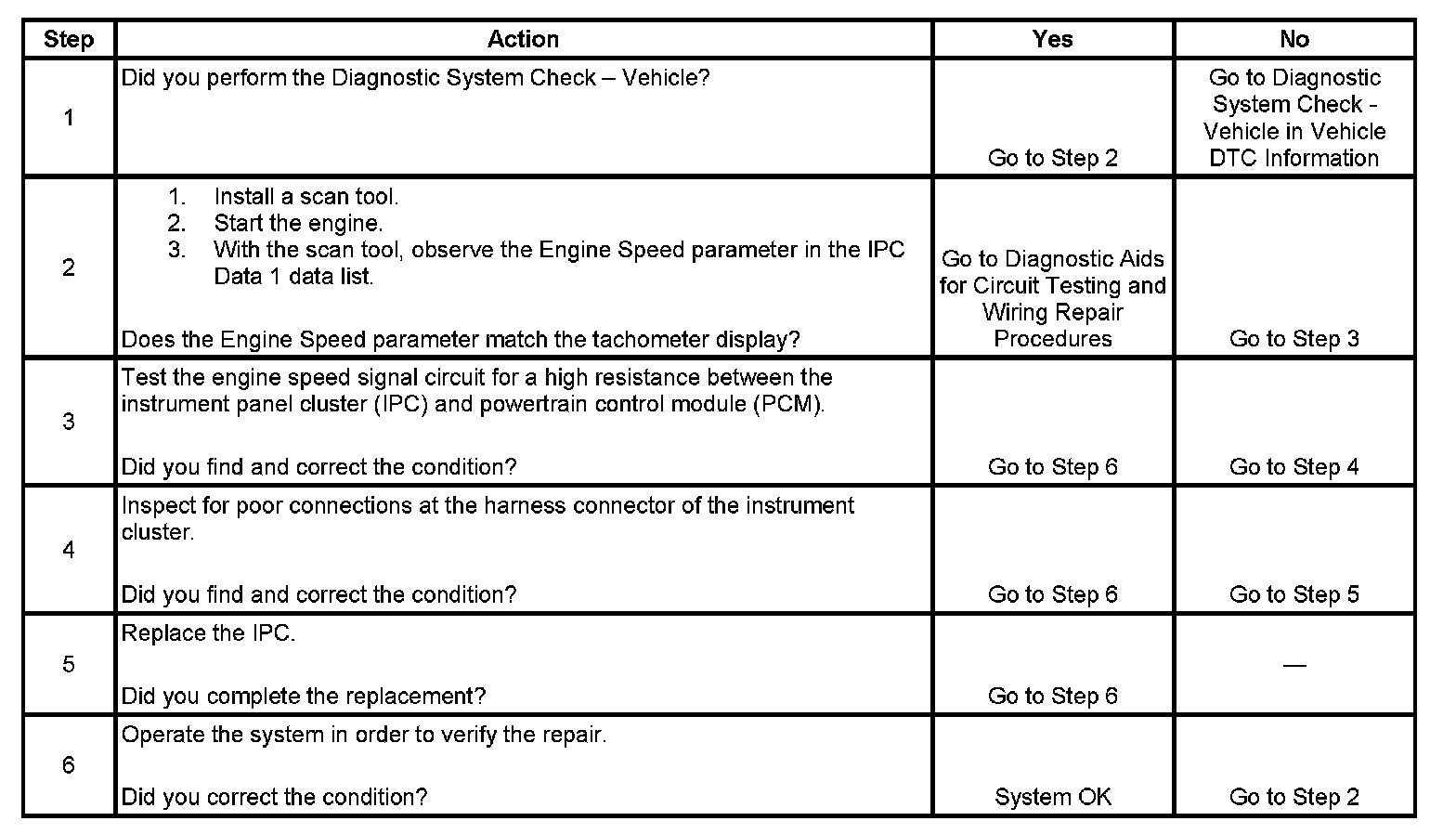 | Step | Action | Yes | No |
|---|---|---|---|
| 1 | Did you perform the Diagnostic System Check – Vehicle? | Go to Step 2 | Go to Diagnostic System Check - Vehicle in Vehicle DTC Information |
| 2 | 1. Install a scan tool. 2. Start the engine. 3. With the scan tool, observe the Engine Speed parameter in the IPC Data 1 data list. Does the Engine Speed parameter match the tachometer display? | Go to Diagnostic Aids for Circuit Testing and Wiring Repair Procedures | Go to Step 3 |
| 3 | Test the engine speed signal circuit for a high resistance between the instrument panel cluster (IPC) and powertrain control module (PCM). Did you find and correct the condition? | Go to Step 6 | Go to Step 4 |
| 4 | Inspect for poor connections at the harness connector of the instrument cluster. Did you find and correct the condition? | Go to Step 6 | Go to Step 5 |
| 5 | Replace the IPC. Did you complete the replacement? | Go to Step 6 | — |
| 6 | Operate the system in order to verify the repair. Did you correct the condition? | System OK | Go to Step 2 |